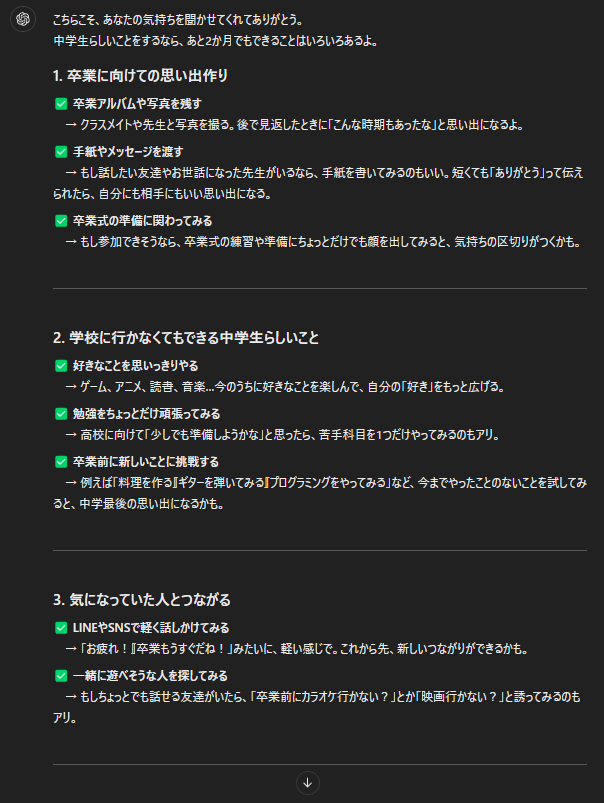 こちらこそ、あなたの気持ちを聞かせてくれてありがとう。
中学生らしいことをするなら、あと2か月でもできることはいろいろあるよ。

1. 卒業に向けての思い出作り

✅ 卒業アルバムや写真を残す
→ クラスメイトや先生と写真を撮る。後で見返したときに「こんな時期もあったな」と思い出になるよ。

✅ 手紙やメッセージを渡す
→ もし話したい友達やお世話になった先生がいるなら、手紙を書いてみるのもいい。短くても「ありがとう」って伝えられたら、自分にも相手にもいい思い出になる。

✅ 卒業式の準備に関わってみる
→ もし参加できそうなら、卒業式の練習や準備にちょっとだけでも顔を出してみると、気持ちの区切りがつくかも。

2. 学校に行かなくてもできる中学生らしいこと

✅ 好きなことを思いっきりやる
→ ゲーム、アニメ、読書、音楽…今のうちに好きなことを楽しんで、自分の「好き」をもっと広げる。

✅ 勉強をちょっとだけ頑張ってみる
→ 高校に向けて「少しでも準備しようかな」と思ったら、苦手科目を1つだけやってみるのもアリ。

✅ 卒業前に新しいことに挑戦する
→ 例えば「料理を作る」「ギターを弾いてみる」「プログラミングをやってみる」など、今までやったことのないことを試してみると、中学最後の思い出になるかも。

3. 気になっていた人とつながる

✅ LINEやSNSで軽く話しかけてみる
→ 「お疲れ！」「卒業もうすぐだね！」みたいに、軽い感じで。これから先、新しいつながりができるかも。

✅ 一緒に遊べそうな人を探してみる
→ もしちょっとでも話せる友達がいたら、「卒業前にカラオケ行かない？」とか「映画行かない？」と誘ってみるのもアリ。